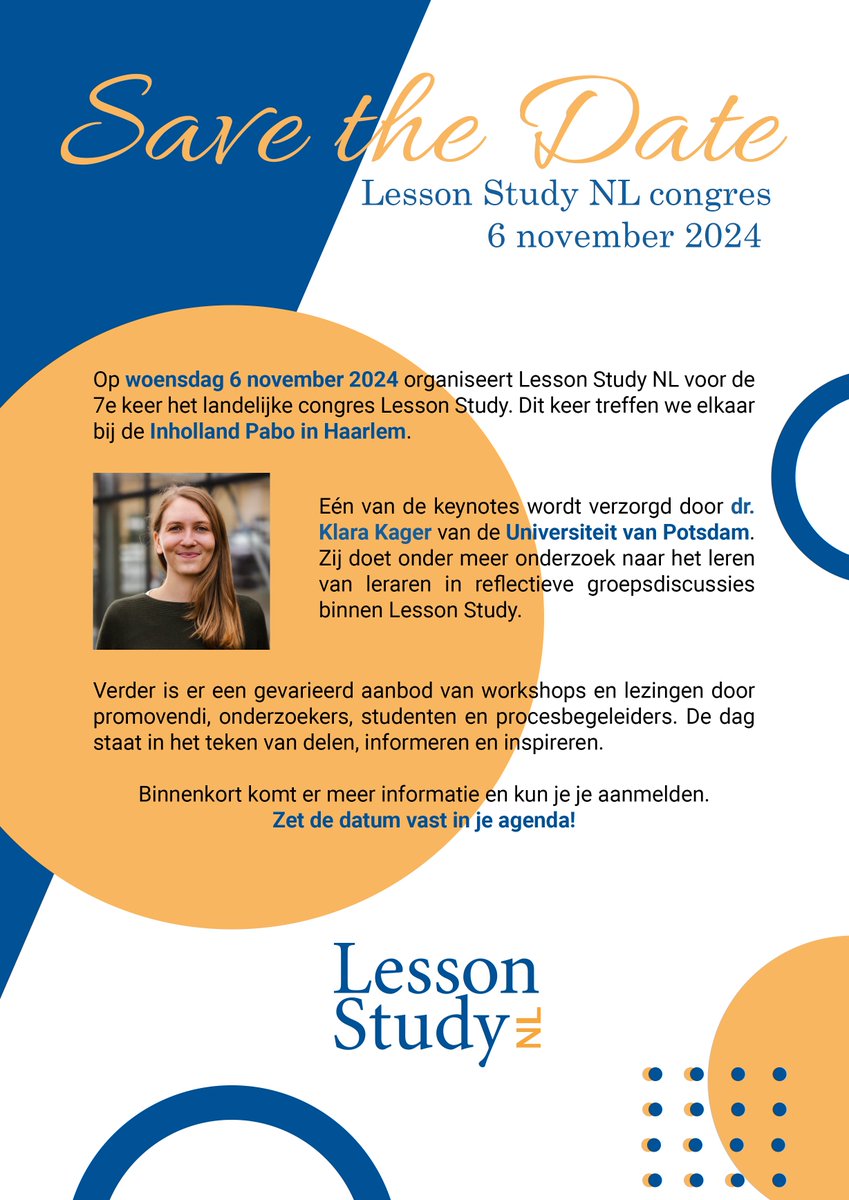 Save the Date

Lesson Study NL congres
6 november 2024

Op woensdag 6 november 2024 organiseert Lesson Study NL voor de 7e keer het landelijke congres Lesson Study. Dit keer treffen we elkaar bij de Inholland Pabo in Haarlem.

Eén van de keynotes wordt verzorgd door dr. Klara Kager van de Universiteit van Potsdam. Zij doet onder meer onderzoek naar het leren van leraren in reflectieve groepsdiscussies binnen Lesson Study.

Verder is er een gevarieerd aanbod van workshops en lezingen door promovendi, onderzoekers, studenten en procesbegeleiders. De dag staat in het teken van delen, informeren en inspireren.

Binnenkort komt er meer informatie en kun je je aanmelden.
Zet de datum vast in je agenda!

Lesson Study NL